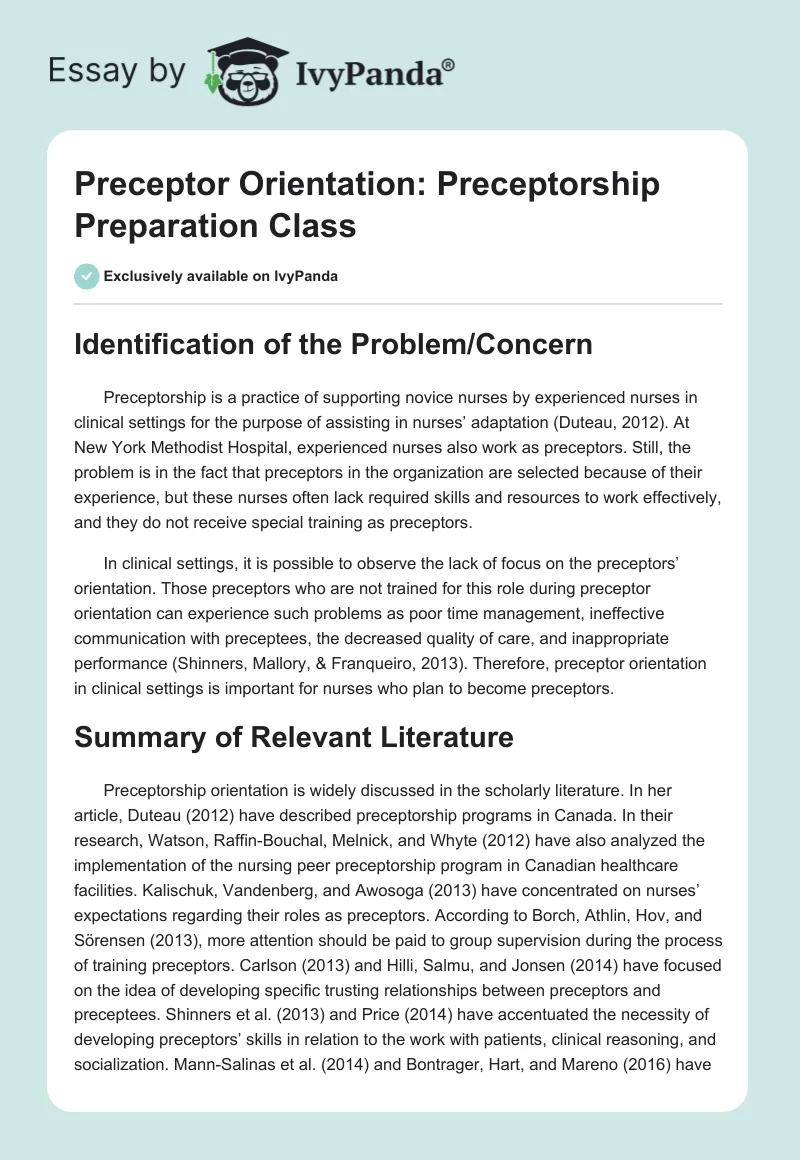 Essay by IvyPanda®

Preceptor Orientation: Preceptorship Preparation Class

Exclusively available on IvyPanda

Identification of the Problem/Concern

Preceptorship is a practice of supporting novice nurses by experienced nurses in clinical settings for the purpose of assisting in nurses' adaptation (Duteau, 2012). At New York Methodist Hospital, experienced nurses also work as preceptors. Still, the problem is in the fact that preceptors in the organization are selected because of their experience, but these nurses often lack required skills and resources to work effectively, and they do not receive special training as preceptors.

In clinical settings, it is possible to observe the lack of focus on the preceptors' orientation. Those preceptors who are not trained for this role during preceptor orientation can experience such problems as poor time management, ineffective communication with preceptees, the decreased quality of care, and inappropriate performance (Shinners, Mallory, & Franqueiro, 2013). Therefore, preceptor orientation in clinical settings is important for nurses who plan to become preceptors.

Summary of Relevant Literature

Preceptorship orientation is widely discussed in the scholarly literature. In her article, Duteau (2012) have described preceptorship programs in Canada. In their research, Watson, Raffin-Bouchal, Melnick, and Whyte (2012) have also analyzed the implementation of the nursing peer preceptorship program in Canadian healthcare facilities. Kalischuk, Vandenberg, and Awosoga (2013) have concentrated on nurses' expectations regarding their roles as preceptors. According to Borch, Athlin, Hov, and Sörensen (2013), more attention should be paid to group supervision during the process of training preceptors. Carlson (2013) and Hilli, Salmu, and Jonsen (2014) have focused on the idea of developing specific trusting relationships between preceptors and preceptees. Shinners et al. (2013) and Price (2014) have accentuated the necessity of developing preceptors' skills in relation to the work with patients, clinical reasoning, and socialization. Mann-Salinas et al. (2014) and Bontrager, Hart, and Mareno (2016) have